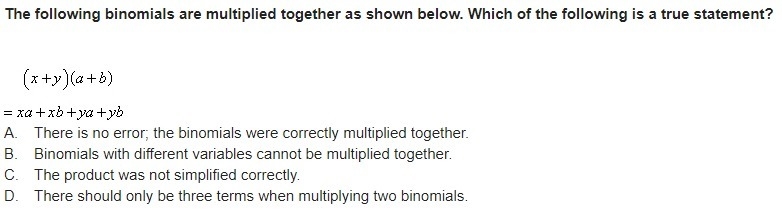 The following binomials are multiplied together as shown below. Which of the following is a true statement?

$(x+y)(a+b)$

$= xa + xb + ya + yb$

A. There is no error; the binomials were correctly multiplied together.
B. Binomials with different variables cannot be multiplied together.
C. The product was not simplified correctly.
D. There should only be three terms when multiplying two binomials.